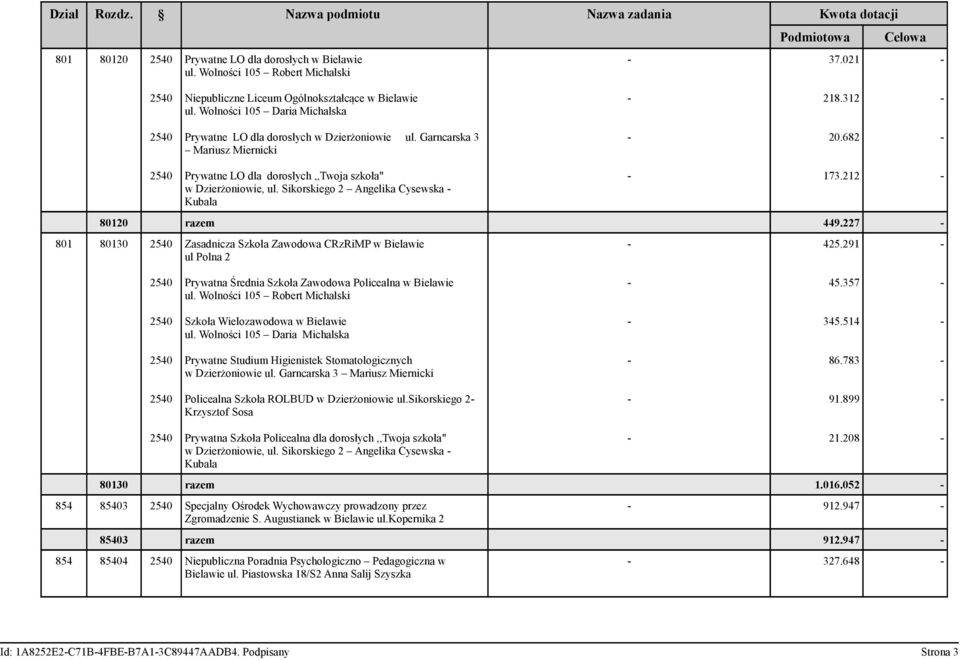 | Dział | Rozdz. | § | Nazwa podmiotu | Nazwa zadania | Kwota dotacji Podmiotowa | Kwota dotacji Celowa |
|---|---|---|---|---|---|---|
| 801 | 80120 | 2540 | Prywatne LO dla dorosłych w Bielawie ul. Wolności 105 – Robert Michalski | - | 37.021 | - |
| | | 2540 | Niepubliczne Liceum Ogólnokształcące w Bielawie ul. Wolności 105 – Daria Michalska | - | 218.312 | - |
| | | 2540 | Prywatne LO dla dorosłych w Dzierżoniowie ul. Garncarska 3 – Mariusz Miernicki | - | 20.682 | - |
| | | 2540 | Prywatne LO dla dorosłych ,,Twoja szkoła" w Dzierżoniowie, ul. Sikorskiego 2 – Angelika Cysewska - Kubala | - | 173.212 | - |
| | 80120 | | razem | | 449.227 | - |
| 801 | 80130 | 2540 | Zasadnicza Szkoła Zawodowa CRzRiMP w Bielawie ul Polna 2 | - | 425.291 | - |
| | | 2540 | Prywatna Średnia Szkoła Zawodowa Policealna w Bielawie ul. Wolności 105 – Robert Michalski | - | 45.357 | - |
| | | 2540 | Szkoła Wielozawodowa w Bielawie ul. Wolności 105 – Daria Michalska | - | 345.514 | - |
| | | 2540 | Prywatne Studium Higienistek Stomatologicznych w Dzierżoniowie ul. Garncarska 3 – Mariusz Miernicki | - | 86.783 | - |
| | | 2540 | Policealna Szkoła ROLBUD w Dzierżoniowie ul.Sikorskiego 2- Krzysztof Sosa | - | 91.899 | - |
| | | 2540 | Prywatna Szkoła Policealna dla dorosłych ,,Twoja szkoła" w Dzierżoniowie, ul. Sikorskiego 2 – Angelika Cysewska - Kubala | - | 21.208 | - |
| | 80130 | | razem | | 1.016.052 | - |
| 854 | 85403 | 2540 | Specjalny Ośrodek Wychowawczy prowadzony przez Zgromadzenie S. Augustianek w Bielawie ul.Kopernika 2 | - | 912.947 | - |
| | 85403 | | razem | | 912.947 | - |
| 854 | 85404 | 2540 | Niepubliczna Poradnia Psychologiczno – Pedagogiczna w Bielawie ul. Piastowska 18/S2 Anna Salij Szyszka | - | 327.648 | - |

Id: 1A8252E2-C71B-4FBE-B7A1-3C89447AADB4. Podpisany Strona 3